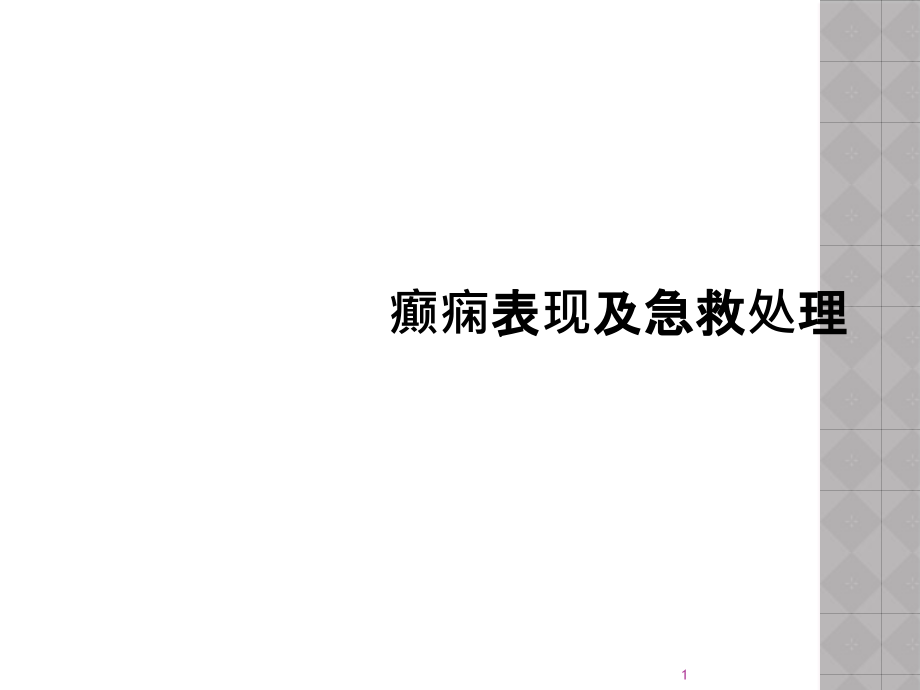 癫痫表现及急救处理

1